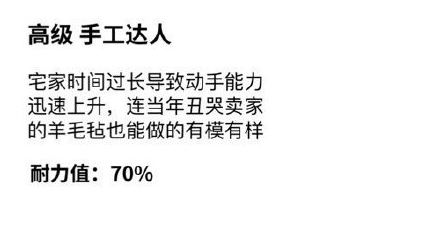 高级 手工达人

宅家时间过长导致动手能力迅速上升，连当年丑哭卖家的羊毛毡也能做的有模有样

耐力值：70%